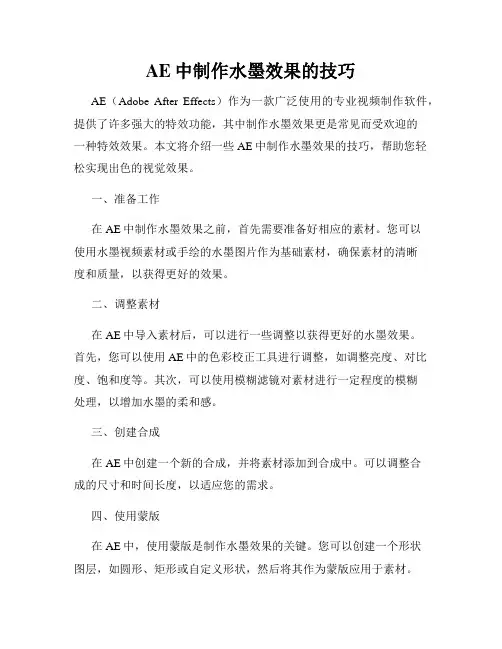 AE 中制作水墨效果的技巧

AE（Adobe After Effects）作为一款广泛使用的专业视频制作软件，提供了许多强大的特效功能，其中制作水墨效果更是常见而受欢迎的一种特效效果。本文将介绍一些 AE 中制作水墨效果的技巧，帮助您轻松实现出色的视觉效果。

一、准备工作

在 AE 中制作水墨效果之前，首先需要准备好相应的素材。您可以使用水墨视频素材或手绘的水墨图片作为基础素材，确保素材的清晰度和质量，以获得更好的效果。

二、调整素材

在 AE 中导入素材后，可以进行一些调整以获得更好的水墨效果。首先，您可以使用 AE 中的色彩校正工具进行调整，如调整亮度、对比度、饱和度等。其次，可以使用模糊滤镜对素材进行一定程度的模糊处理，以增加水墨的柔和感。

三、创建合成

在 AE 中创建一个新的合成，并将素材添加到合成中。可以调整合成的尺寸和时间长度，以适应您的需求。

四、使用蒙版

在 AE 中，使用蒙版是制作水墨效果的关键。您可以创建一个形状图层，如圆形、矩形或自定义形状，然后将其作为蒙版应用于素材。